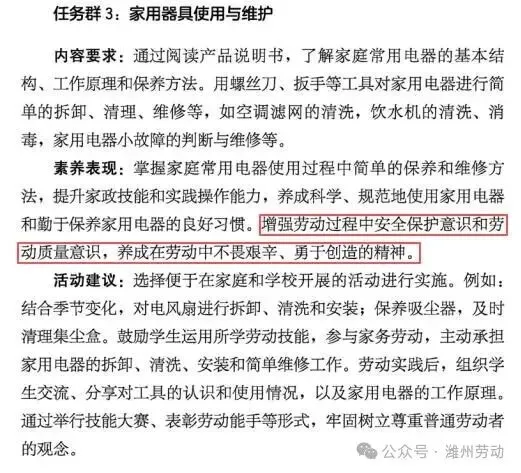 任务群 3：家用器具使用与维护

内容要求：通过阅读产品说明书，了解家庭常用电器的基本结构、工作原理和保养方法。用螺丝刀、扳手等工具对家用电器进行简单的拆卸、清理、维修等，如空调滤网的清洗，饮水机的清洗、消毒，家用电器小故障的判断与维修等。

素养表现：掌握家庭常用电器使用过程中简单的保养和维修方法，提升家政技能和实践操作能力，养成科学、规范地使用家用电器和勤于保养家用电器的良好习惯。增强劳动过程中安全保护意识和劳动质量意识，养成在劳动中不畏艰辛、勇于创造的精神。

活动建议：选择便于在家庭和学校开展的活动进行实施。例如：结合季节变化，对电风扇进行拆卸、清洗和安装；保养吸尘器，及时清理集尘盒。鼓励学生运用所学劳动技能，参与家务劳动，主动承担家用电器的拆卸、清洗、安装和简单维修工作。劳动实践后，组织学生交流、分享对工具的认识和使用情况，以及家用电器的工作原理。通过举行技能大赛、表彰劳动能手等形式，牢固树立尊重普通劳动者的观念。

公众号 · 潍州劳动